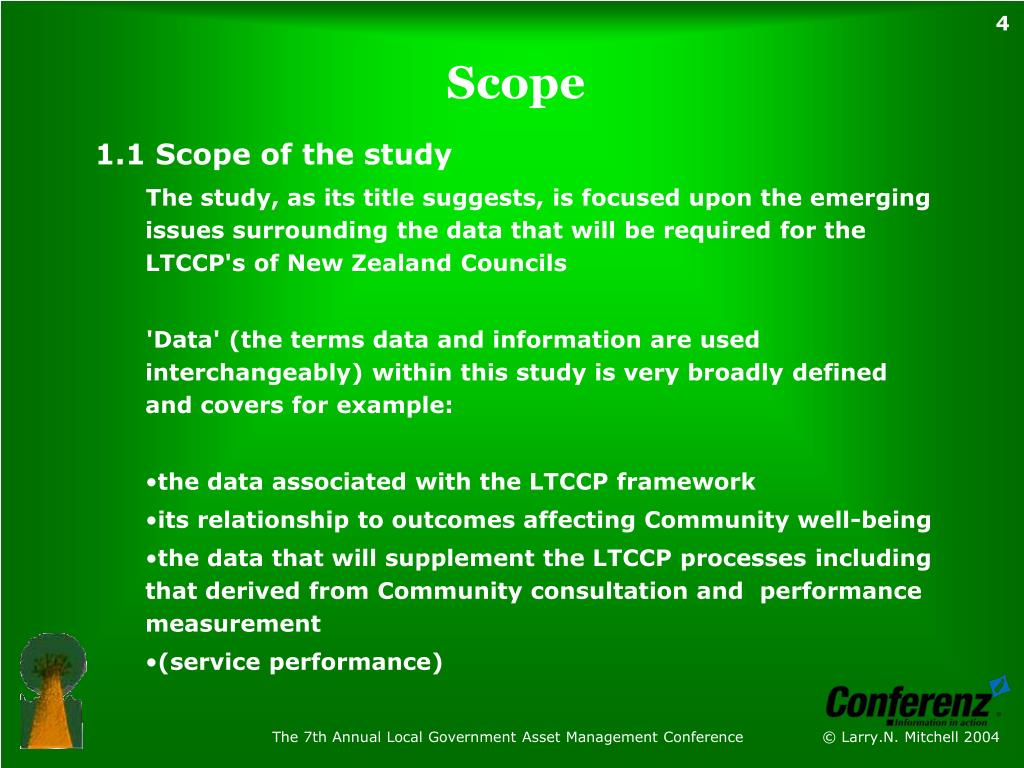 4

Scope

1.1 Scope of the study

The study, as its title suggests, is focused upon the emerging issues surrounding the data that will be required for the LTCCP's of New Zealand Councils

'Data' (the terms data and information are used interchangeably) within this study is very broadly defined and covers for example:

•the data associated with the LTCCP framework

•its relationship to outcomes affecting Community well-being

•the data that will supplement the LTCCP processes including that derived from Community consultation and performance measurement

•(service performance)

Conferenz
Information in action

The 7th Annual Local Government Asset Management Conference

© Larry.N. Mitchell 2004